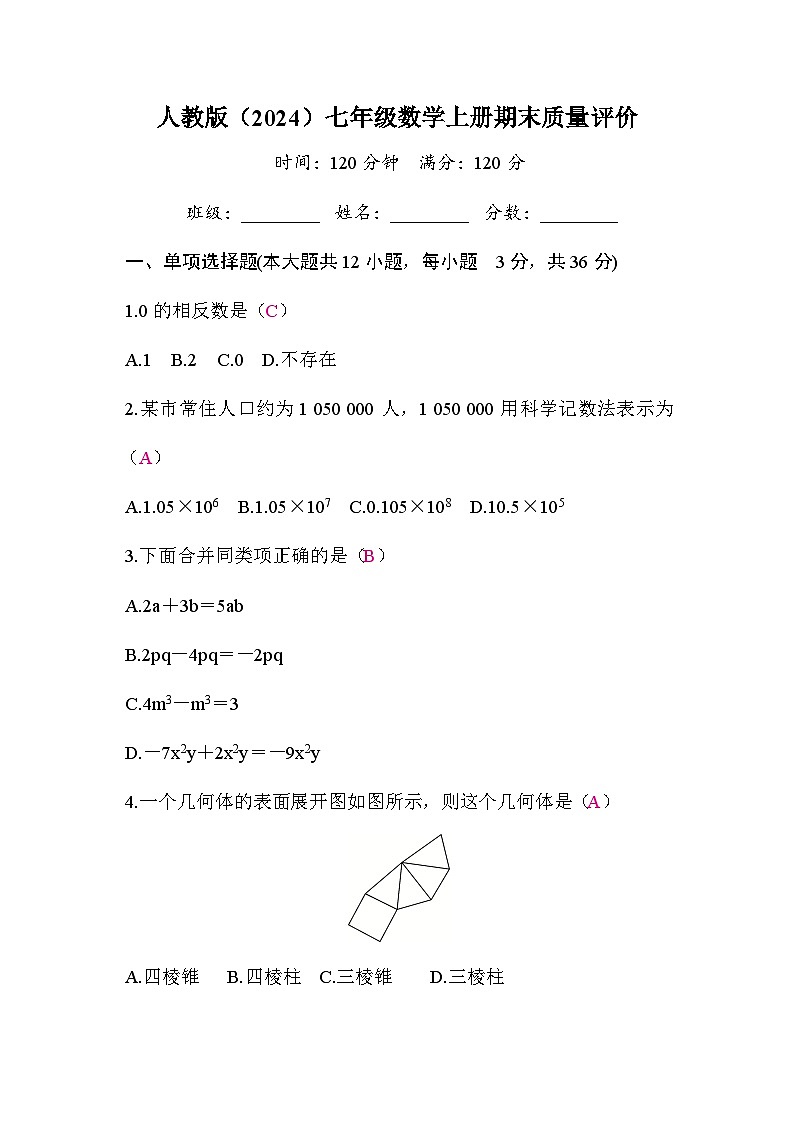 人教版（2024）七年级数学上册期末质量评价

时间：120 分钟　满分：120 分

班级：________　姓名：________　分数：________

一、单项选择题(本大题共 12 小题，每小题　3 分，共 36 分)

1.0 的相反数是（C）

A.1　B.2　C.0　D.不存在

2.某市常住人口约为 1 050 000 人，1 050 000 用科学记数法表示为（A）

A.$1.05\times10^6$　B.$1.05\times10^7$　C.$0.105\times10^8$　D.$10.5\times10^5$

3.下面合并同类项正确的是（B）

A.$2a+3b=5ab$

B.$2pq-4pq=-2pq$

C.$4m^3-m^3=3$

D.$-7x^2y+2x^2y=-9x^2y$

4.一个几何体的表面展开图如图所示，则这个几何体是（A）

A.四棱锥　B.四棱柱　C.三棱锥　D.三棱柱